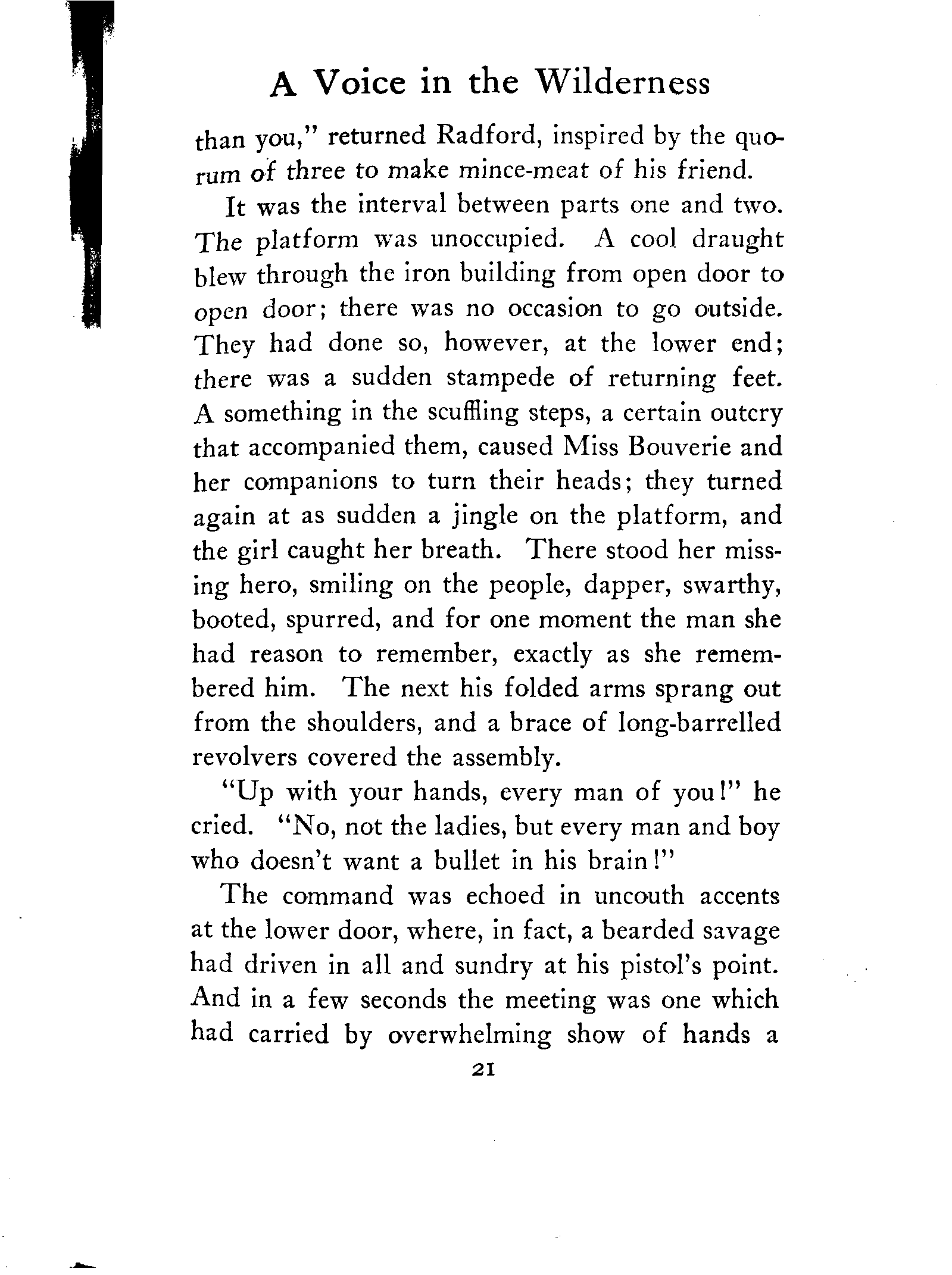 A Voice in the Wilderness

than you," returned Radford, inspired by the quorum of three to make mince-meat of his friend.

It was the interval between parts one and two. The platform was unoccupied. A cool draught blew through the iron building from open door to open door; there was no occasion to go outside. They had done so, however, at the lower end; there was a sudden stampede of returning feet. A something in the scuffling steps, a certain outcry that accompanied them, caused Miss Bouverie and her companions to turn their heads; they turned again at as sudden a jingle on the platform, and the girl caught her breath. There stood her missing hero, smiling on the people, dapper, swarthy, booted, spurred, and for one moment the man she had reason to remember, exactly as she remembered him. The next his folded arms sprang out from the shoulders, and a brace of long-barrelled revolvers covered the assembly.

"Up with your hands, every man of you!" he cried. "No, not the ladies, but every man and boy who doesn't want a bullet in his brain!"

The command was echoed in uncouth accents at the lower door, where, in fact, a bearded savage had driven in all and sundry at his pistol's point. And in a few seconds the meeting was one which had carried by overwhelming show of hands a

21